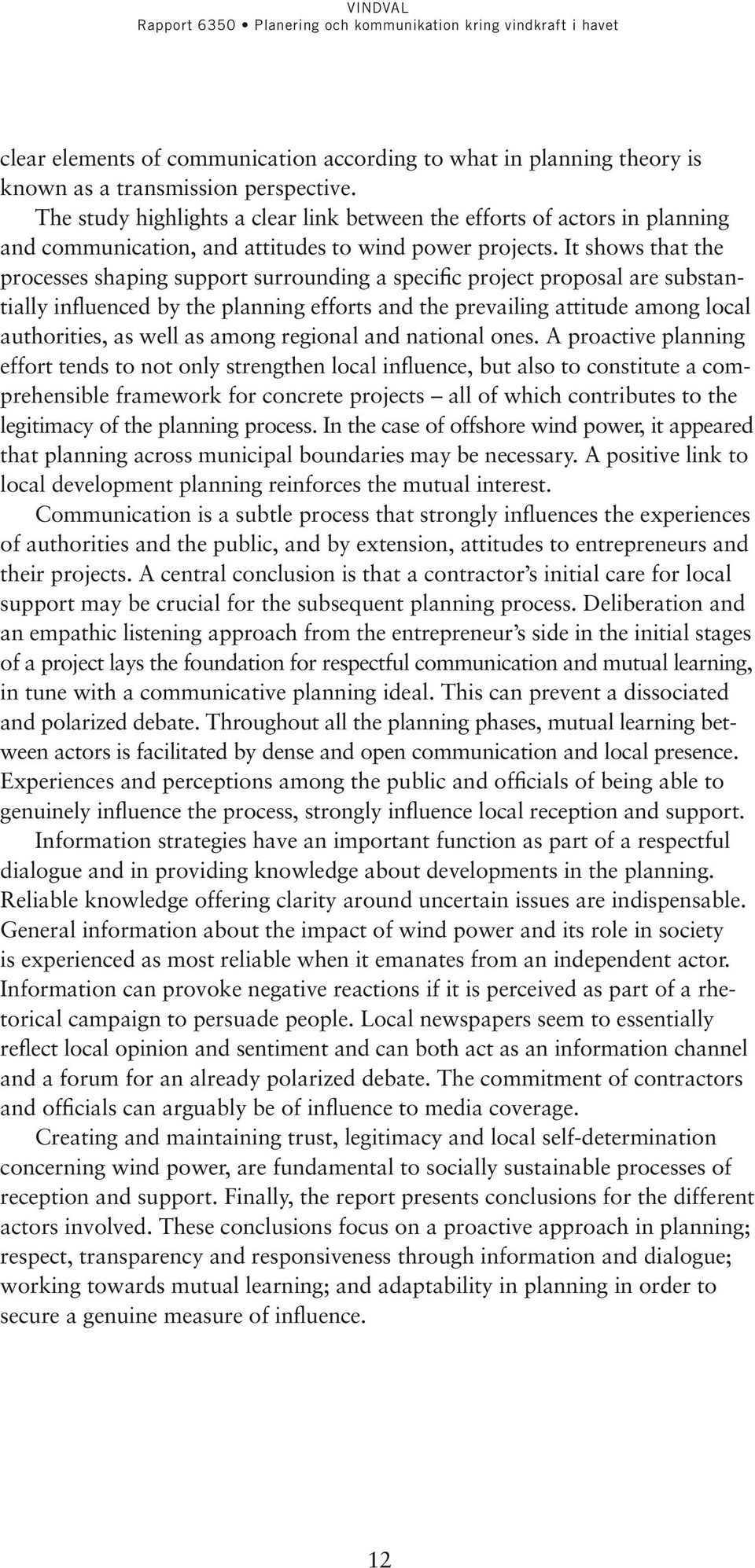 VINDVAL
Rapport 6350 • Planering och kommunikation kring vindkraft i havet

clear elements of communication according to what in planning theory is known as a transmission perspective.

The study highlights a clear link between the efforts of actors in planning and communication, and attitudes to wind power projects. It shows that the processes shaping support surrounding a specific project proposal are substantially influenced by the planning efforts and the prevailing attitude among local authorities, as well as among regional and national ones. A proactive planning effort tends to not only strengthen local influence, but also to constitute a comprehensible framework for concrete projects – all of which contributes to the legitimacy of the planning process. In the case of offshore wind power, it appeared that planning across municipal boundaries may be necessary. A positive link to local development planning reinforces the mutual interest.

Communication is a subtle process that strongly influences the experiences of authorities and the public, and by extension, attitudes to entrepreneurs and their projects. A central conclusion is that a contractor's initial care for local support may be crucial for the subsequent planning process. Deliberation and an empathic listening approach from the entrepreneur's side in the initial stages of a project lays the foundation for respectful communication and mutual learning, in tune with a communicative planning ideal. This can prevent a dissociated and polarized debate. Throughout all the planning phases, mutual learning between actors is facilitated by dense and open communication and local presence. Experiences and perceptions among the public and officials of being able to genuinely influence the process, strongly influence local reception and support.

Information strategies have an important function as part of a respectful dialogue and in providing knowledge about developments in the planning. Reliable knowledge offering clarity around uncertain issues are indispensable. General information about the impact of wind power and its role in society is experienced as most reliable when it emanates from an independent actor. Information can provoke negative reactions if it is perceived as part of a rhetorical campaign to persuade people. Local newspapers seem to essentially reflect local opinion and sentiment and can both act as an information channel and a forum for an already polarized debate. The commitment of contractors and officials can arguably be of influence to media coverage.

Creating and maintaining trust, legitimacy and local self-determination concerning wind power, are fundamental to socially sustainable processes of reception and support. Finally, the report presents conclusions for the different actors involved. These conclusions focus on a proactive approach in planning; respect, transparency and responsiveness through information and dialogue; working towards mutual learning; and adaptability in planning in order to secure a genuine measure of influence.

12